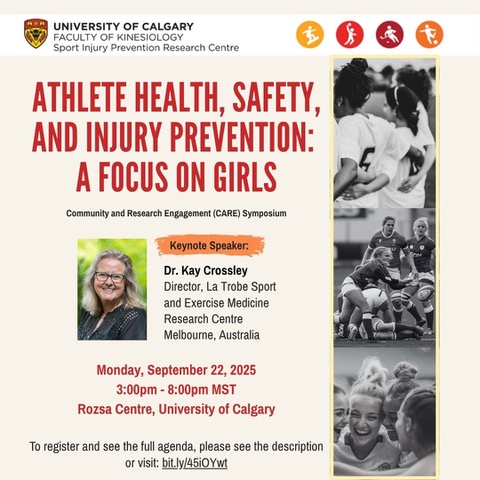 UNIVERSITY OF CALGARY
FACULTY OF KINESIOLOGY
Sport Injury Prevention Research Centre

ATHLETE HEALTH, SAFETY, AND INJURY PREVENTION: A FOCUS ON GIRLS

Community and Research Engagement (CARE) Symposium

Keynote Speaker:

Dr. Kay Crossley
Director, La Trobe Sport and Exercise Medicine Research Centre
Melbourne, Australia

Monday, September 22, 2025
3:00pm - 8:00pm MST
Rozsa Centre, University of Calgary

To register and see the full agenda, please see the description or visit: bit.ly/45iOYwt